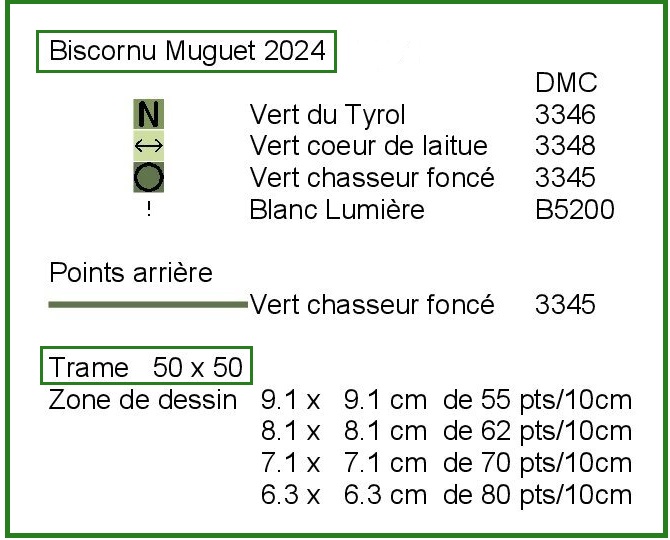 Biscornu Muguet 2024

DMC

N Vert du Tyrol 3346
↔ Vert coeur de laitue 3348
O Vert chasseur foncé 3345
! Blanc Lumière B5200

Points arrière

Vert chasseur foncé 3345

Trame 50 x 50

Zone de dessin 9.1 x 9.1 cm de 55 pts/10cm
8.1 x 8.1 cm de 62 pts/10cm
7.1 x 7.1 cm de 70 pts/10cm
6.3 x 6.3 cm de 80 pts/10cm